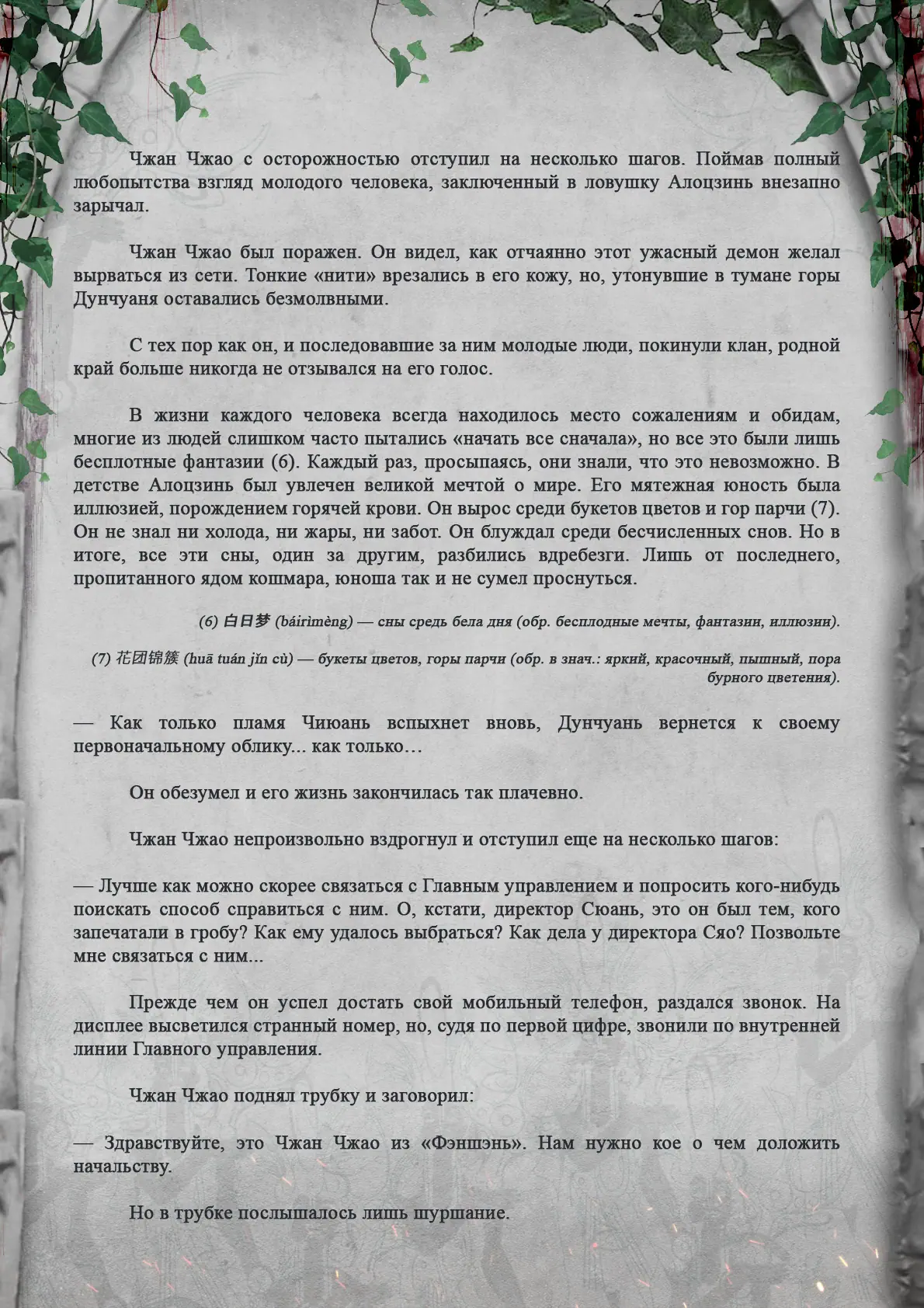 Чжан Чжао с осторожностью отступил на несколько шагов. Поймав полный любопытства взгляд молодого человека, заключенный в ловушку Алоцзинь внезапно зарычал.

Чжан Чжао был поражен. Он видел, как отчаянно этот ужасный демон желал вырваться из сети. Тонкие «нити» врезались в его кожу, но, утонувшие в тумане горы Дунчуаня оставались безмолвными.

С тех пор как он, и последовавшие за ним молодые люди, покинули клан, родной край больше никогда не отзывался на его голос.

В жизни каждого человека всегда находилось место сожалениям и обидам, многие из людей слишком часто пытались «начать все сначала», но все это были лишь бесплотные фантазии (6). Каждый раз, просыпаясь, они знали, что это невозможно. В детстве Алоцзинь был увлечен великой мечтой о мире. Его мятежная юность была иллюзией, порождением горячей крови. Он вырос среди букетов цветов и гор парчи (7). Он не знал ни холода, ни жары, ни забот. Он блуждал среди бесчисленных снов. Но в итоге, все эти сны, один за другим, разбились вдребезги. Лишь от последнего, пропитанного ядом кошмара, юноша так и не сумел проснуться.

(6) 白日梦 (báirìmèng) — сны средь бела дня (обр. бесплодные мечты, фантазии, иллюзии).

(7) 花团锦簇 (huā tuán jǐn cù) — букеты цветов, горы парчи (обр. в знач.: яркий, красочный, пышный, пора бурного цветения).

— Как только пламя Чиюань вспыхнет вновь, Дунчуань вернется к своему первоначальному облику... как только…

Он обезумел и его жизнь закончилась так плачевно.

Чжан Чжао непроизвольно вздрогнул и отступил еще на несколько шагов:

— Лучше как можно скорее связаться с Главным управлением и попросить кого-нибудь поискать способ справиться с ним. О, кстати, директор Сюань, это он был тем, кого запечатали в гробу? Как ему удалось выбраться? Как дела у директора Сяо? Позвольте мне связаться с ним...

Прежде чем он успел достать свой мобильный телефон, раздался звонок. На дисплее высветился странный номер, но, судя по первой цифре, звонили по внутренней линии Главного управления.

Чжан Чжао поднял трубку и заговорил:

— Здравствуйте, это Чжан Чжао из «Фэншэнь». Нам нужно кое о чем доложить начальству.

Но в трубке послышалось лишь шуршание.